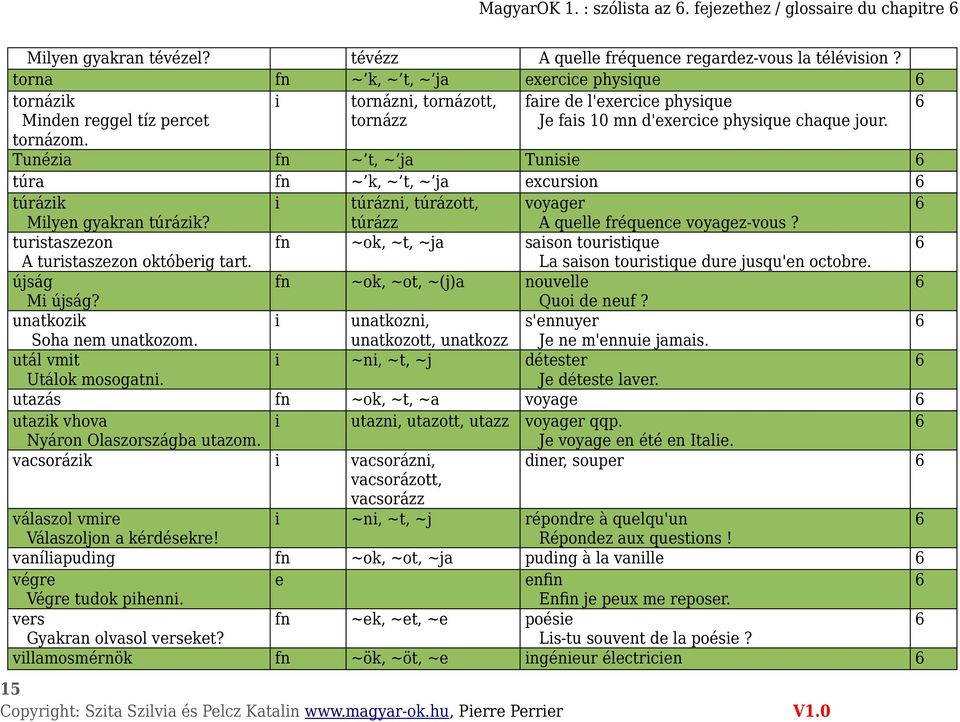 MagyarOK 1. : szólista az 6. fejezethez / glossaire du chapitre 6

| | | | | |
|---|---|---|---|---|
| Milyen gyakran tévézel? | | tévézz | A quelle fréquence regardez-vous la télévision ? | |
| torna | fn | ~’k, ~’t, ~’ja | exercice physique | 6 |
| tornázik Minden reggel tíz percet tornázom. | i | tornázni, tornázott, tornázz | faire de l'exercice physique Je fais 10 mn d'exercice physique chaque jour. | 6 |
| Tunézia | fn | ~’t, ~’ja | Tunisie | 6 |
| túra | fn | ~’k, ~’t, ~’ja | excursion | 6 |
| túrázik Milyen gyakran túrázik? | i | túrázni, túrázott, túrázz | voyager A quelle fréquence voyagez-vous ? | 6 |
| turistaszezon A turistaszezon októberig tart. | fn | ~ok, ~t, ~ja | saison touristique La saison touristique dure jusqu'en octobre. | 6 |
| újság Mi újság? | fn | ~ok, ~ot, ~(j)a | nouvelle Quoi de neuf ? | 6 |
| unatkozik Soha nem unatkozom. | i | unatkozni, unatkozott, unatkozz | s'ennuyer Je ne m'ennuie jamais. | 6 |
| utál vmit Utálok mosogatni. | i | ~ni, ~t, ~j | détester Je déteste laver. | 6 |
| utazás | fn | ~ok, ~t, ~a | voyage | 6 |
| utazik vhova Nyáron Olaszországba utazom. | i | utazni, utazott, utazz | voyager qqp. Je voyage en été en Italie. | 6 |
| vacsorázik | i | vacsorázni, vacsorázott, vacsorázz | diner, souper | 6 |
| válaszol vmire Válaszoljon a kérdésekre! | i | ~ni, ~t, ~j | répondre à quelqu'un Répondez aux questions ! | 6 |
| vaníliapuding | fn | ~ok, ~ot, ~ja | puding à la vanille | 6 |
| végre Végre tudok pihenni. | e | | enfin Enfin je peux me reposer. | 6 |
| vers Gyakran olvasol verseket? | fn | ~ek, ~et, ~e | poésie Lis-tu souvent de la poésie ? | 6 |
| villamosmérnök | fn | ~ök, ~öt, ~e | ingénieur électricien | 6 |

15
Copyright: Szita Szilvia és Pelcz Katalin www.magyar-ok.hu, Pierre Perrier V1.0